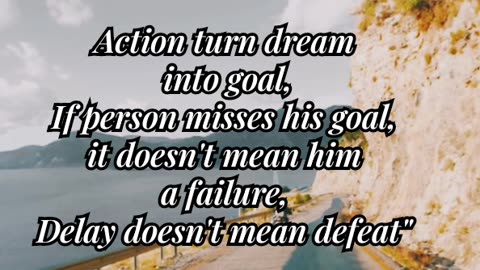 Action turn dream into goal,
If person misses his goal, it doesn't mean him a failure,
Delay doesn't mean defeat"